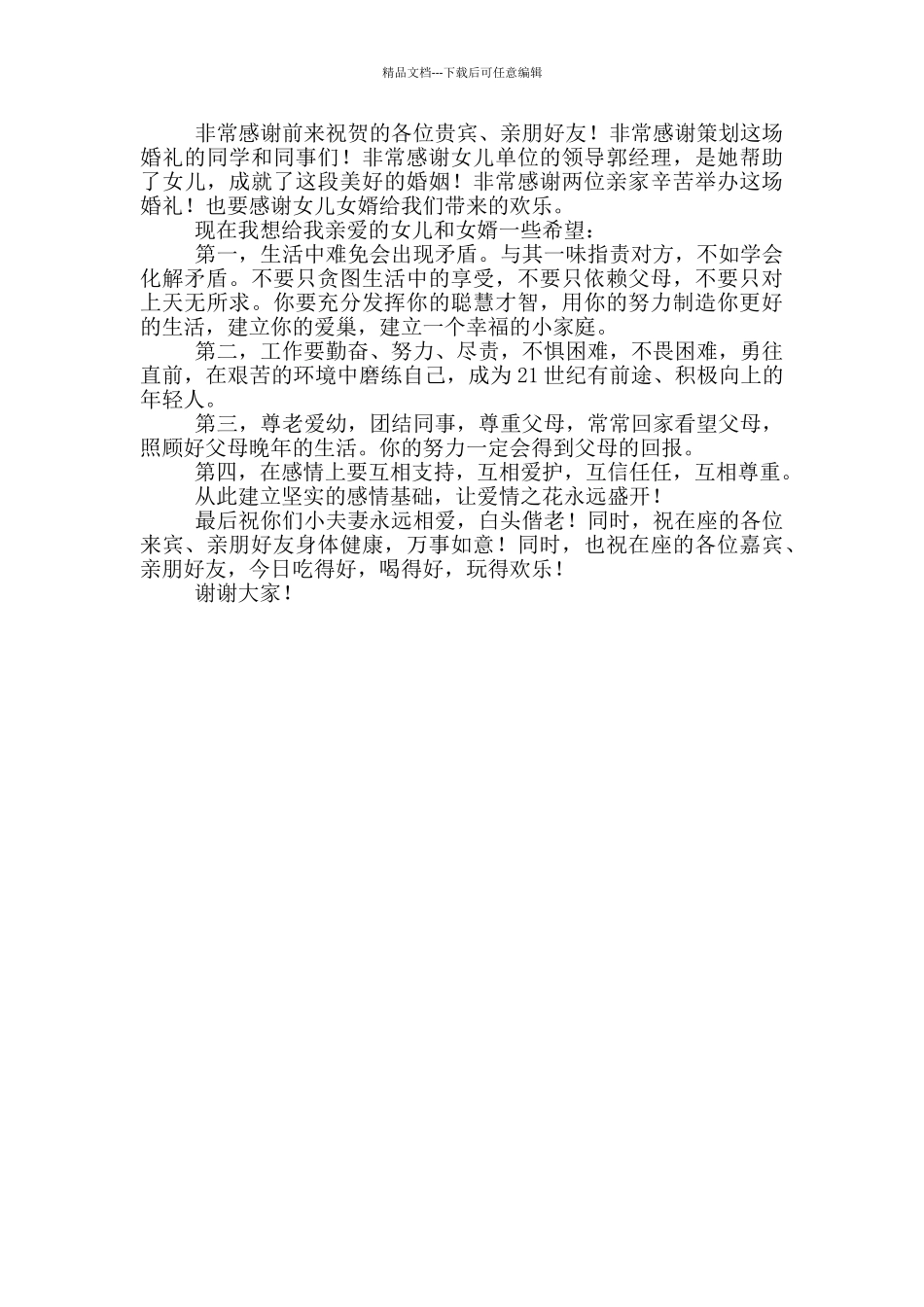 精品文档---下载后可任意编辑

非常感谢前来祝贺的各位贵宾、亲朋好友！非常感谢策划这场婚礼的同学和同事们！非常感谢女儿单位的领导郭经理，是她帮助了女儿，成就了这段美好的婚姻！非常感谢两位亲家辛苦举办这场婚礼！也要感谢女儿女婿给我们带来的欢乐。

现在我想给我亲爱的女儿和女婿一些希望：

第一，生活中难免会出现矛盾。与其一味指责对方，不如学会化解矛盾。不要只贪图生活中的享受，不要只依赖父母，不要只对上天无所求。你要充分发挥你的聪慧才智，用你的努力制造你更好的生活，建立你的爱巢，建立一个幸福的小家庭。

第二，工作要勤奋、努力、尽责，不惧困难，不畏困难，勇往直前，在艰苦的环境中磨练自己，成为21世纪有前途、积极向上的年轻人。

第三，尊老爱幼，团结同事，尊重父母，常常回家看望父母，照顾好父母晚年的生活。你的努力一定会得到父母的回报。

第四，在感情上要互相支持，互相爱护，互信任任，互相尊重。

从此建立坚实的感情基础，让爱情之花永远盛开！

最后祝你们小夫妻永远相爱，白头偕老！同时，祝在座的各位来宾、亲朋好友身体健康，万事如意！同时，也祝在座的各位嘉宾、亲朋好友，今日吃得好，喝得好，玩得欢乐！

谢谢大家！